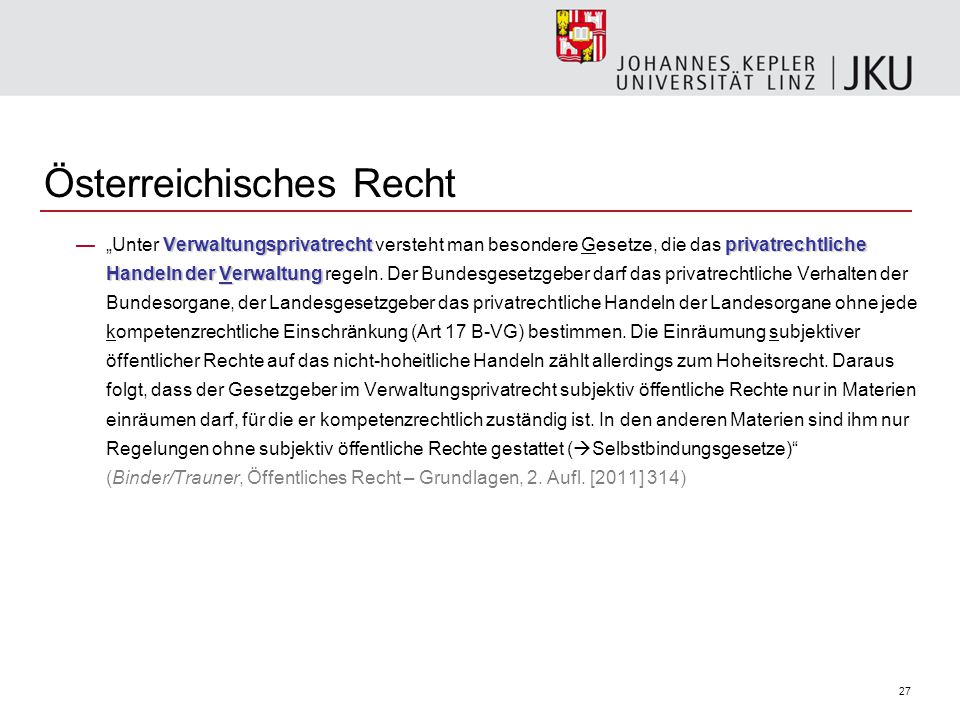 JOHANNES KEPLER UNIVERSITÄT LINZ | JKU

Österreichisches Recht

— „Unter Verwaltungsprivatrecht versteht man besondere Gesetze, die das privatrechtliche Handeln der Verwaltung regeln. Der Bundesgesetzgeber darf das privatrechtliche Verhalten der Bundesorgane, der Landesgesetzgeber das privatrechtliche Handeln der Landesorgane ohne jede kompetenzrechtliche Einschränkung (Art 17 B-VG) bestimmen. Die Einräumung subjektiver öffentlicher Rechte auf das nicht-hoheitliche Handeln zählt allerdings zum Hoheitsrecht. Daraus folgt, dass der Gesetzgeber im Verwaltungsprivatrecht subjektiv öffentliche Rechte nur in Materien einräumen darf, für die er kompetenzrechtlich zuständig ist. In den anderen Materien sind ihm nur Regelungen ohne subjektiv öffentliche Rechte gestattet (→Selbstbindungsgesetze)“ (Binder/Trauner, Öffentliches Recht – Grundlagen, 2. Aufl. [2011] 314)

27